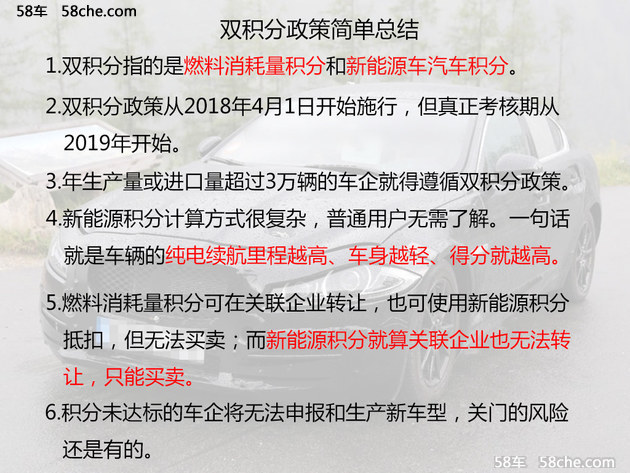 58车 58che.com

双积分政策简单总结

1.双积分指的是燃料消耗量积分和新能源车汽车积分。

2.双积分政策从2018年4月1日开始施行，但真正考核期从2019年开始。

3.年生产量或进口量超过3万辆的车企就得遵循双积分政策。

4.新能源积分计算方式很复杂，普通用户无需了解。一句话就是车辆的纯电续航里程越高、车身越轻、得分就越高。

5.燃料消耗量积分可在关联企业转让，也可使用新能源积分抵扣，但无法买卖；而新能源积分就算关联企业也无法转让，只能买卖。

6.积分未达标的车企将无法申报和生产新车型，关门的风险还是有的。

58车 58che.com